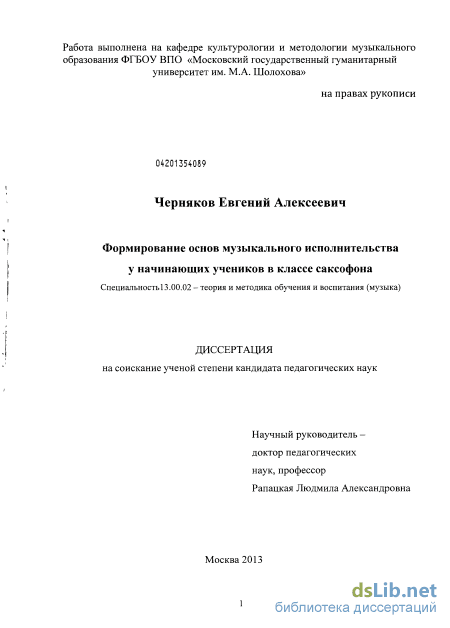 Работа выполнена на кафедре культурологии и методологии музыкального образования ФГБОУ ВПО «Московский государственный гуманитарный университет им. М.А. Шолохова»

на правах рукописи

04201354089

Черняков Евгений Алексеевич

Формирование основ музыкального исполнительства у начинающих учеников в классе саксофона

Специальность13.00.02 – теория и методика обучения и воспитания (музыка)

ДИССЕРТАЦИЯ
на соискание ученой степени кандидата педагогических наук

Научный руководитель – доктор педагогических наук, профессор
Рапацкая Людмила Александровна

Москва 2013

1

dsLib.net
библиотека диссертаций